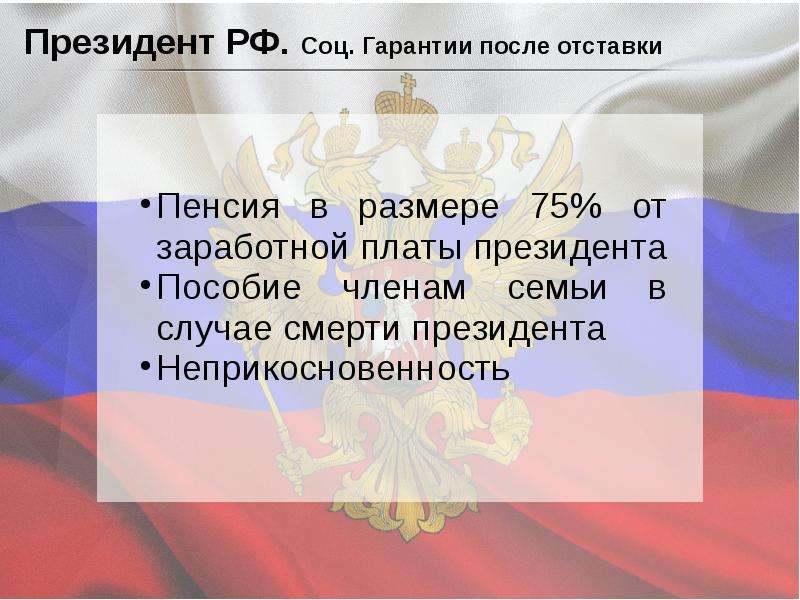 Президент РФ. Соц. Гарантии после отставки

• Пенсия в размере 75% от заработной платы президента
• Пособие членам семьи в случае смерти президента
• Неприкосновенность